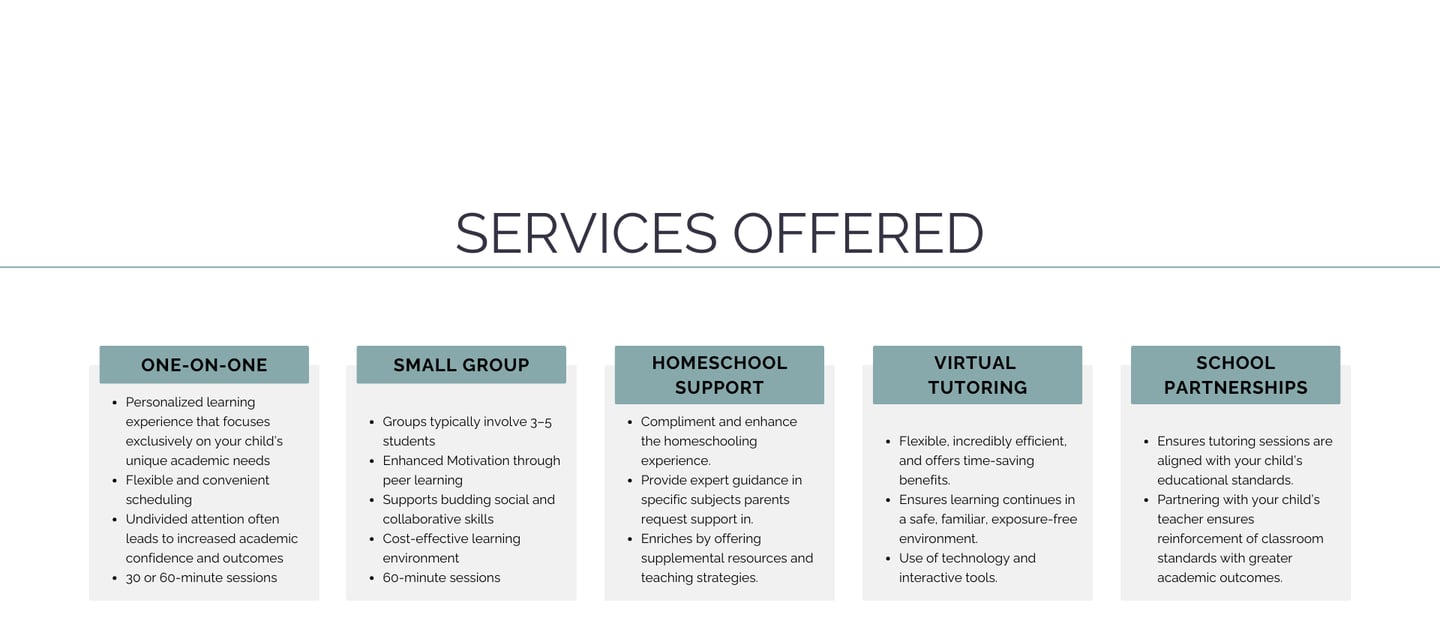 SERVICES OFFERED

ONE-ON-ONE

• Personalized learning experience that focuses exclusively on your child's unique academic needs
• Flexible and convenient scheduling
• Undivided attention often leads to increased academic confidence and outcomes
• 30 or 60-minute sessions

SMALL GROUP

• Groups typically involve 3–5 students
• Enhanced Motivation through peer learning
• Supports budding social and collaborative skills
• Cost-effective learning environment
• 60-minute sessions

HOMESCHOOL SUPPORT

• Compliment and enhance the homeschooling experience.
• Provide expert guidance in specific subjects parents request support in.
• Enriches by offering supplemental resources and teaching strategies.

VIRTUAL TUTORING

• Flexible, incredibly efficient, and offers time-saving benefits.
• Ensures learning continues in a safe, familiar, exposure-free environment.
• Use of technology and interactive tools.

SCHOOL PARTNERSHIPS

• Ensures tutoring sessions are aligned with your child's educational standards.
• Partnering with your child's teacher ensures reinforcement of classroom standards with greater academic outcomes.